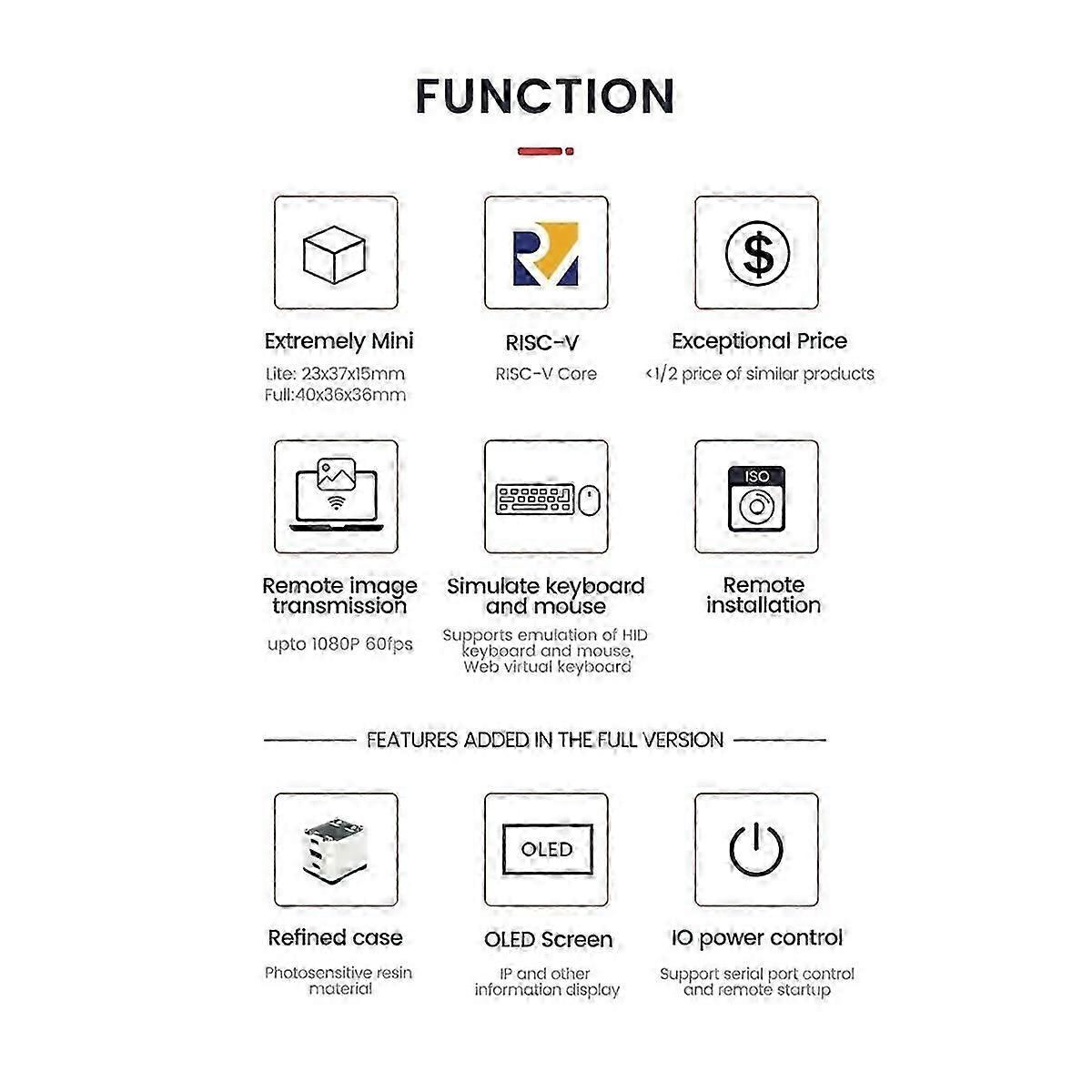 FUNCTION

Extremely Mini
Lite: 23x37x15mm
Full:40x36x36mm

RISC-V
RISC-V Core

$

Exceptional Price
<1/2 price of similar products

Remote image transmission
upto 1080P 60fps

Simulate keyboard and mouse
Supports emulation of HID keyboard and mouse, Web virtual keyboard

ISO

Remote installation

FEATURES ADDED IN THE FULL VERSION

Refined case
Photosensitive resin material

OLED

OLED Screen
IP and other information display

IO power control
Support serial port control and remote startup